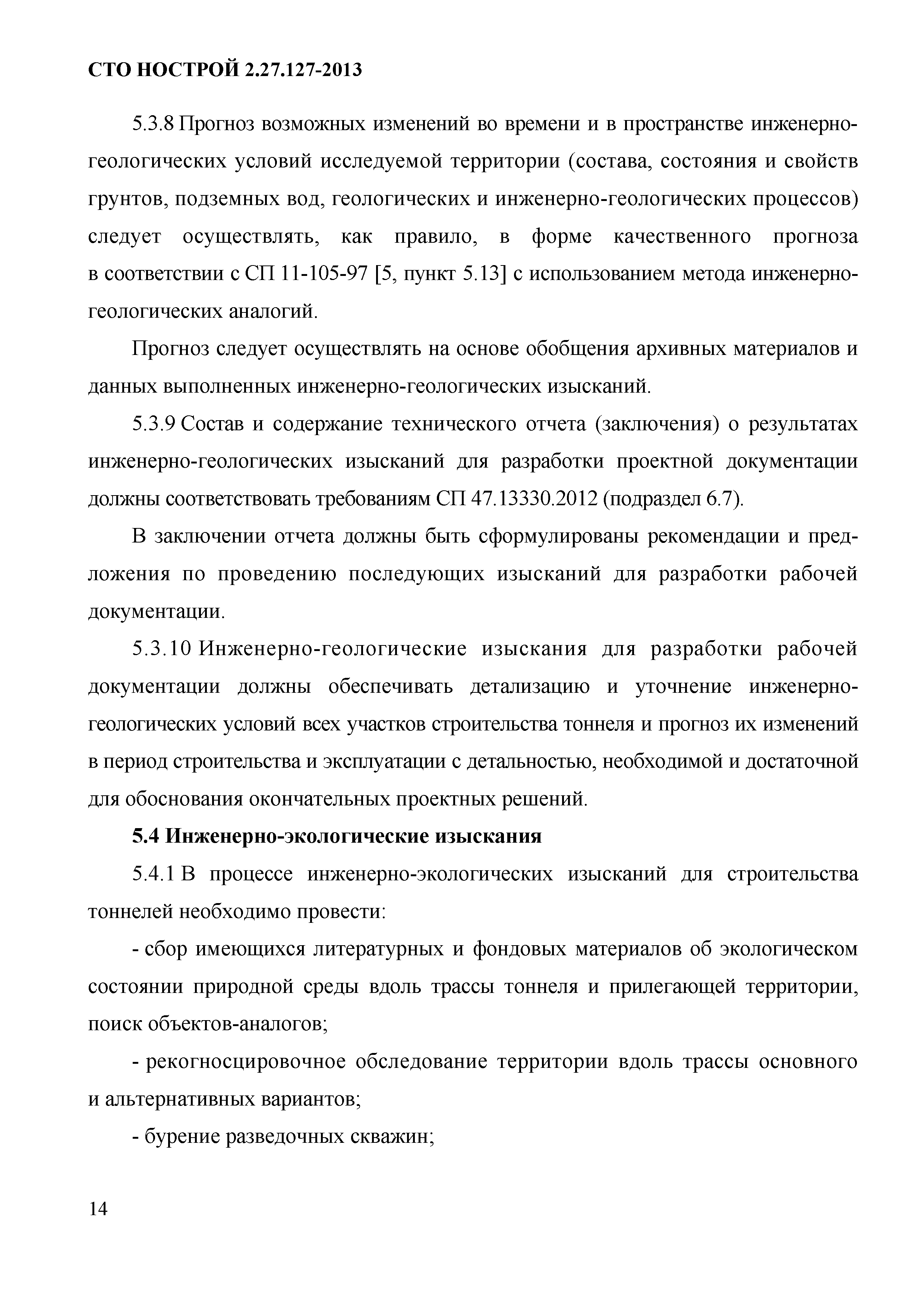 СТО НОСТРОЙ 2.27.127-2013

5.3.8 Прогноз возможных изменений во времени и в пространстве инженерно-геологических условий исследуемой территории (состава, состояния и свойств грунтов, подземных вод, геологических и инженерно-геологических процессов) следует осуществлять, как правило, в форме качественного прогноза в соответствии с СП 11-105-97 [5, пункт 5.13] с использованием метода инженерно-геологических аналогий.

Прогноз следует осуществлять на основе обобщения архивных материалов и данных выполненных инженерно-геологических изысканий.

5.3.9 Состав и содержание технического отчета (заключения) о результатах инженерно-геологических изысканий для разработки проектной документации должны соответствовать требованиям СП 47.13330.2012 (подраздел 6.7).

В заключении отчета должны быть сформулированы рекомендации и предложения по проведению последующих изысканий для разработки рабочей документации.

5.3.10 Инженерно-геологические изыскания для разработки рабочей документации должны обеспечивать детализацию и уточнение инженерно-геологических условий всех участков строительства тоннеля и прогноз их изменений в период строительства и эксплуатации с детальностью, необходимой и достаточной для обоснования окончательных проектных решений.

5.4 Инженерно-экологические изыскания

5.4.1 В процессе инженерно-экологических изысканий для строительства тоннелей необходимо провести:

- сбор имеющихся литературных и фондовых материалов об экологическом состоянии природной среды вдоль трассы тоннеля и прилегающей территории, поиск объектов-аналогов;

- рекогносцировочное обследование территории вдоль трассы основного и альтернативных вариантов;

- бурение разведочных скважин;

14